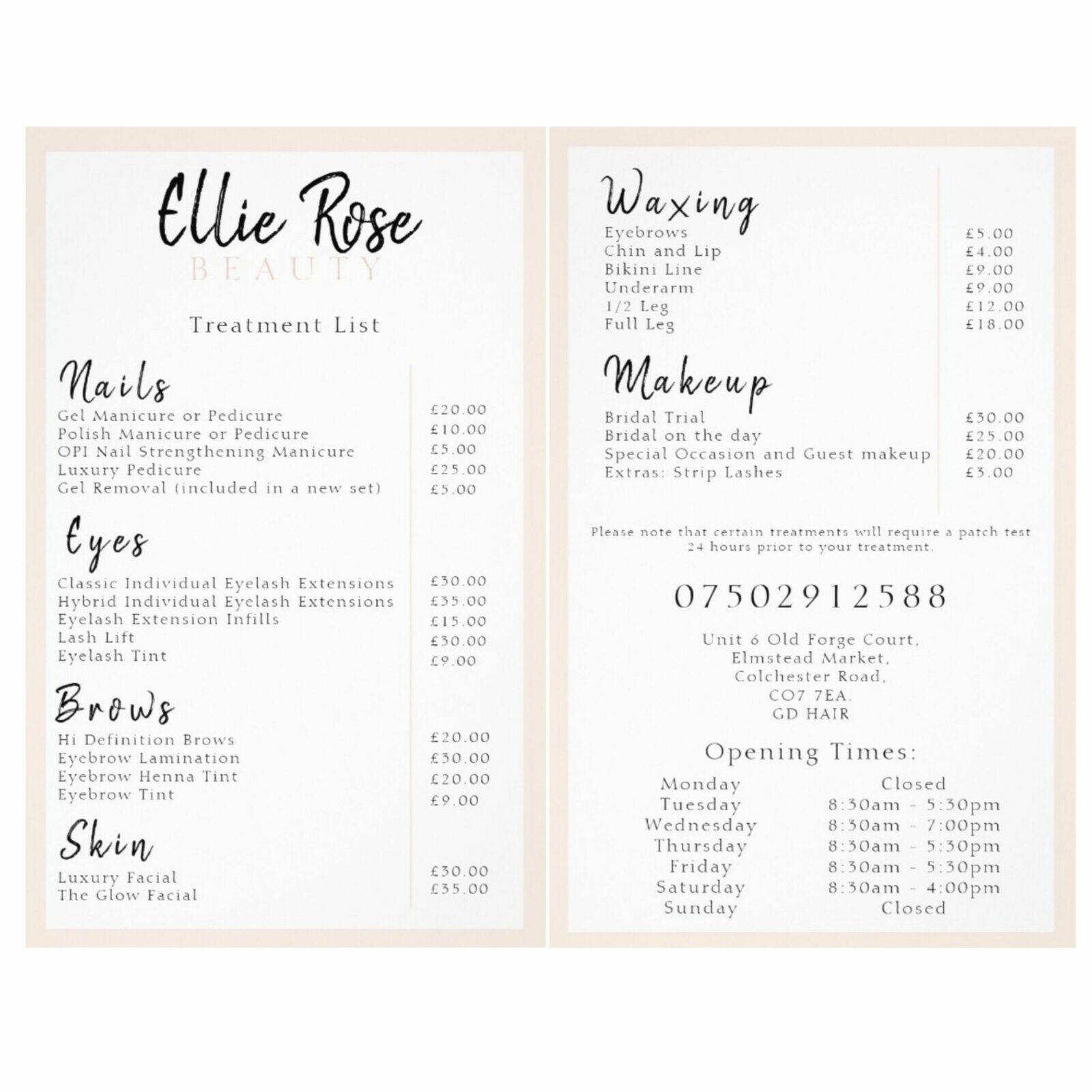 Ellie Rose
BEAUTY

Treatment List

Nails
Gel Manicure or Pedicure £20.00
Polish Manicure or Pedicure £10.00
OPI Nail Strengthening Manicure £5.00
Luxury Pedicure £25.00
Gel Removal (included in a new set) £5.00

Eyes
Classic Individual Eyelash Extensions £30.00
Hybrid Individual Eyelash Extensions £35.00
Eyelash Extension Infills £15.00
Lash Lift £30.00
Eyelash Tint £9.00

Brows
Hi Definition Brows £20.00
Eyebrow Lamination £30.00
Eyebrow Henna Tint £20.00
Eyebrow Tint £9.00

Skin
Luxury Facial £30.00
The Glow Facial £35.00

Waxing
Eyebrows £5.00
Chin and Lip £4.00
Bikini Line £9.00
Underarm £9.00
1/2 Leg £12.00
Full Leg £18.00

Makeup
Bridal Trial £30.00
Bridal on the day £25.00
Special Occasion and Guest makeup £20.00
Extras: Strip Lashes £3.00

Please note that certain treatments will require a patch test 24 hours prior to your treatment.

07502912588

Unit 6 Old Forge Court,
Elmstead Market,
Colchester Road,
CO7 7EA.
GD HAIR

Opening Times:
Monday Closed
Tuesday 8:30am - 5:30pm
Wednesday 8:30am - 7:00pm
Thursday 8:30am - 5:30pm
Friday 8:30am - 5:30pm
Saturday 8:30am - 4:00pm
Sunday Closed